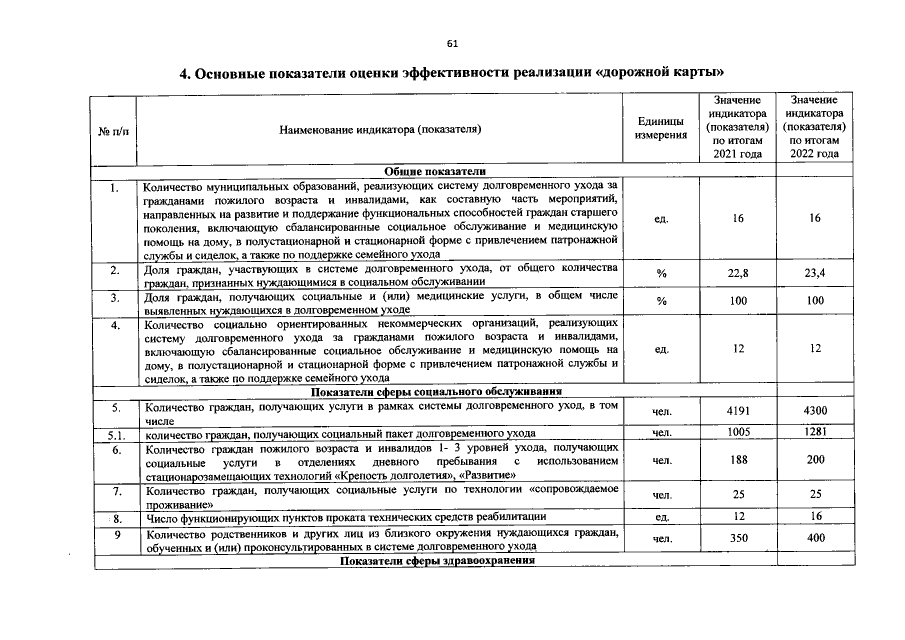 61

4. Основные показатели оценки эффективности реализации «дорожной карты»

| № п/п | Наименование индикатора (показателя) | Единицы измерения | Значение индикатора (показателя) по итогам 2021 года | Значение индикатора (показателя) по итогам 2022 года |
|---|---|---|---|---|
| Общие показатели | | | | |
| 1. | Количество муниципальных образований, реализующих систему долговременного ухода за гражданами пожилого возраста и инвалидами, как составную часть мероприятий, направленных на развитие и поддержание функциональных способностей граждан старшего поколения, включающую сбалансированные социальное обслуживание и медицинскую помощь на дому, в полустационарной и стационарной форме с привлечением патронажной службы и сиделок, а также по поддержке семейного ухода | ед. | 16 | 16 |
| 2. | Доля граждан, участвующих в системе долговременного ухода, от общего количества граждан, признанных нуждающимися в социальном обслуживании | % | 22,8 | 23,4 |
| 3. | Доля граждан, получающих социальные и (или) медицинские услуги, в общем числе выявленных нуждающихся в долговременном уходе | % | 100 | 100 |
| 4. | Количество социально ориентированных некоммерческих организаций, реализующих систему долговременного ухода за гражданами пожилого возраста и инвалидами, включающую сбалансированные социальное обслуживание и медицинскую помощь на дому, в полустационарной и стационарной форме с привлечением патронажной службы и сиделок, а также по поддержке семейного ухода | ед. | 12 | 12 |
| Показатели сферы социального обслуживания | | | | |
| 5. | Количество граждан, получающих услуги в рамках системы долговременного уход, в том числе | чел. | 4191 | 4300 |
| 5.1. | количество граждан, получающих социальный пакет долговременного ухода | чел. | 1005 | 1281 |
| 6. | Количество граждан пожилого возраста и инвалидов 1- 3 уровней ухода, получающих социальные услуги в отделениях дневного пребывания с использованием стационарозамещающих технологий «Крепость долголетия», «Развитие» | чел. | 188 | 200 |
| 7. | Количество граждан, получающих социальные услуги по технологии «сопровождаемое проживание» | чел. | 25 | 25 |
| 8. | Число функционирующих пунктов проката технических средств реабилитации | ед. | 12 | 16 |
| 9 | Количество родственников и других лиц из близкого окружения нуждающихся граждан, обученных и (или) проконсультированных в системе долговременного ухода | чел. | 350 | 400 |
| Показатели сферы здравоохранения | | | | |